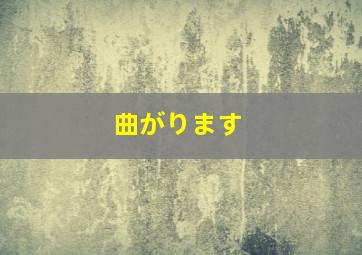 曲がります